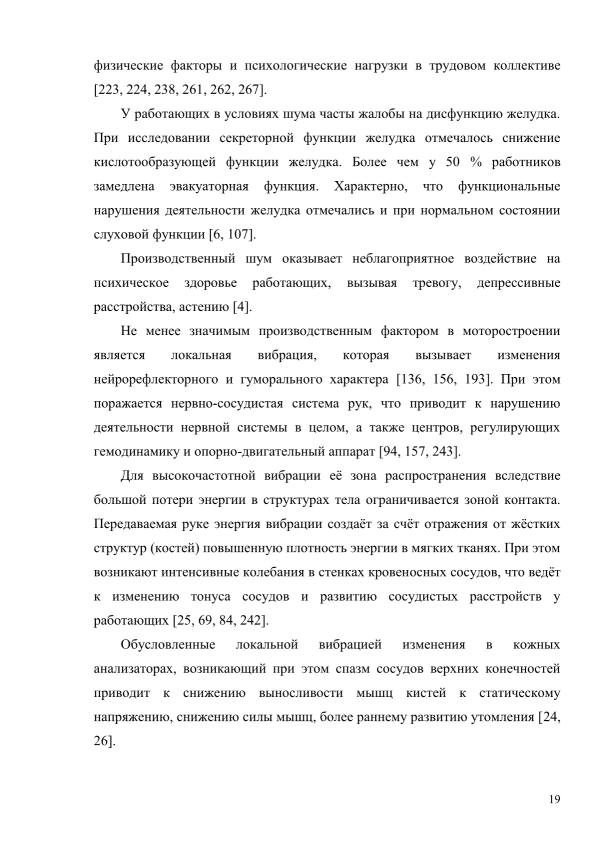 физические факторы и психологические нагрузки в трудовом коллективе [223, 224, 238, 261, 262, 267].

У работающих в условиях шума часты жалобы на дисфункцию желудка. При исследовании секреторной функции желудка отмечалось снижение кислотообразующей функции желудка. Более чем у 50 % работников замедлена эвакуаторная функция. Характерно, что функциональные нарушения деятельности желудка отмечались и при нормальном состоянии слуховой функции [6, 107].

Производственный шум оказывает неблагоприятное воздействие на психическое здоровье работающих, вызывая тревогу, депрессивные расстройства, астению [4].

Не менее значимым производственным фактором в моторостроении является локальная вибрация, которая вызывает изменения нейрорефлекторного и гуморального характера [136, 156, 193]. При этом поражается нервно-сосудистая система рук, что приводит к нарушению деятельности нервной системы в целом, а также центров, регулирующих гемодинамику и опорно-двигательный аппарат [94, 157, 243].

Для высокочастотной вибрации её зона распространения вследствие большой потери энергии в структурах тела ограничивается зоной контакта. Передаваемая руке энергия вибрации создаёт за счёт отражения от жёстких структур (костей) повышенную плотность энергии в мягких тканях. При этом возникают интенсивные колебания в стенках кровеносных сосудов, что ведёт к изменению тонуса сосудов и развитию сосудистых расстройств у работающих [25, 69, 84, 242].

Обусловленные локальной вибрацией изменения в кожных анализаторах, возникающий при этом спазм сосудов верхних конечностей приводит к снижению выносливости мышц кистей к статическому напряжению, снижению силы мышц, более раннему развитию утомления [24, 26].

19